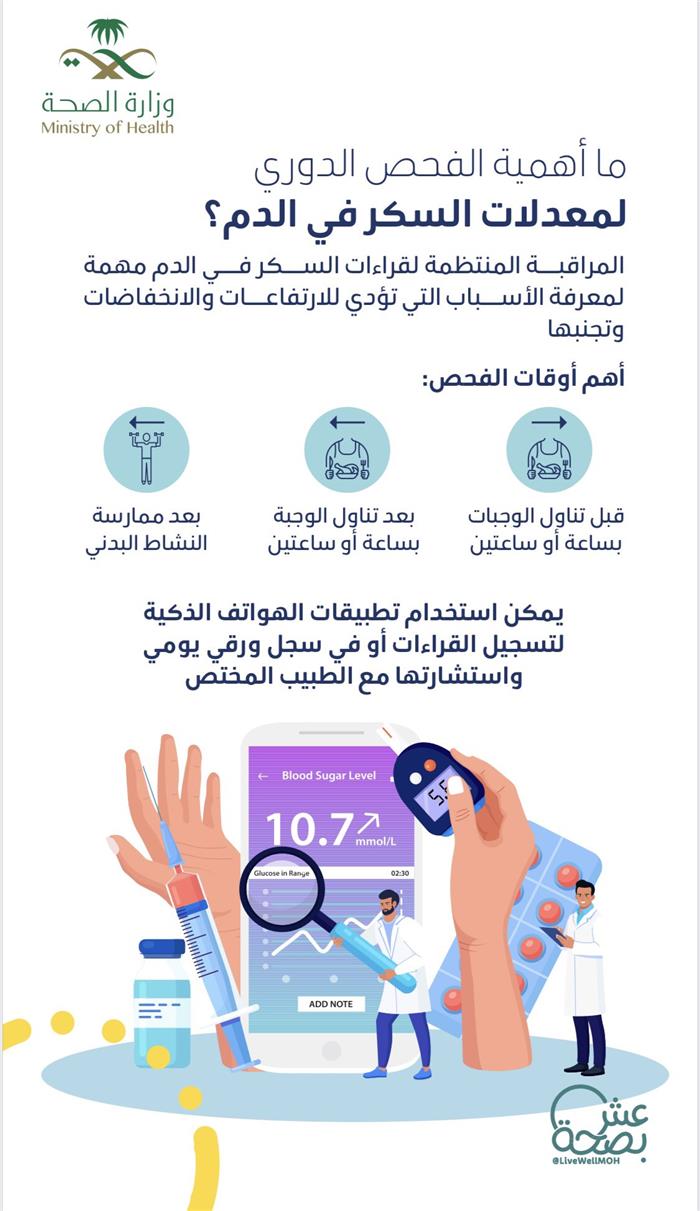 وزارة الصحة
Ministry of Health

ما أهمية الفحص الدوري
لمعدلات السكر في الدم؟

المراقبة المنتظمة لقراءات السكر في الدم مهمة لمعرفة الأسباب التي تؤدي للارتفاعات والانخفاضات وتجنبها

أهم أوقات الفحص:

قبل تناول الوجبات بساعة أو ساعتين

بعد تناول الوجبة بساعة أو ساعتين

بعد ممارسة النشاط البدني

يمكن استخدام تطبيقات الهواتف الذكية لتسجيل القراءات أو في سجل ورقي يومي واستشارتها مع الطبيب المختص

Blood Sugar Level
10.7 mmol/L
Glucose in Range
02:30
ADD NOTE
5.6

عش بصحة
@LiveWellMOH